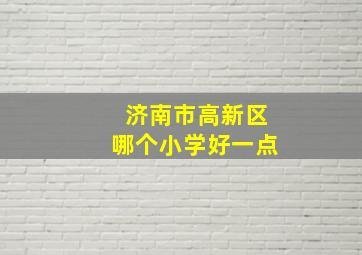 济南市高新区
哪个小学好一点